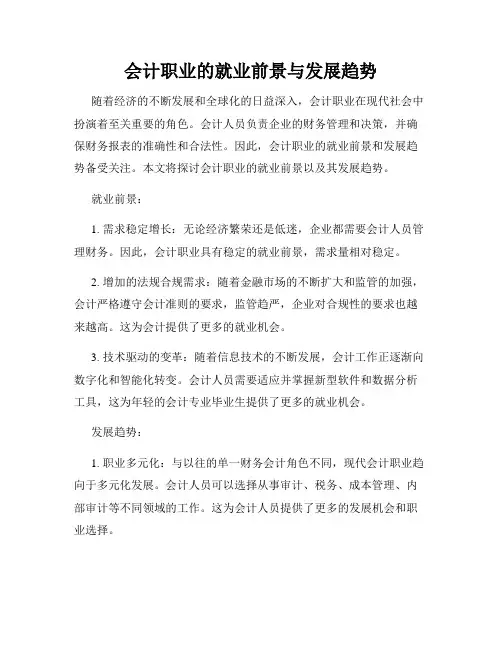 会计职业的就业前景与发展趋势

随着经济的不断发展和全球化的日益深入，会计职业在现代社会中扮演着至关重要的角色。会计人员负责企业的财务管理和决策，并确保财务报表的准确性和合法性。因此，会计职业的就业前景和发展趋势备受关注。本文将探讨会计职业的就业前景以及其发展趋势。

就业前景：

1. 需求稳定增长：无论经济繁荣还是低迷，企业都需要会计人员管理财务。因此，会计职业具有稳定的就业前景，需求量相对稳定。

2. 增加的法规合规需求：随着金融市场的不断扩大和监管的加强，会计严格遵守会计准则的要求，监管趋严，企业对合规性的要求也越来越高。这为会计提供了更多的就业机会。

3. 技术驱动的变革：随着信息技术的不断发展，会计工作正逐渐向数字化和智能化转变。会计人员需要适应并掌握新型软件和数据分析工具，这为年轻的会计专业毕业生提供了更多的就业机会。

发展趋势：

1. 职业多元化：与以往的单一财务会计角色不同，现代会计职业趋向于多元化发展。会计人员可以选择从事审计、税务、成本管理、内部审计等不同领域的工作。这为会计人员提供了更多的发展机会和职业选择。